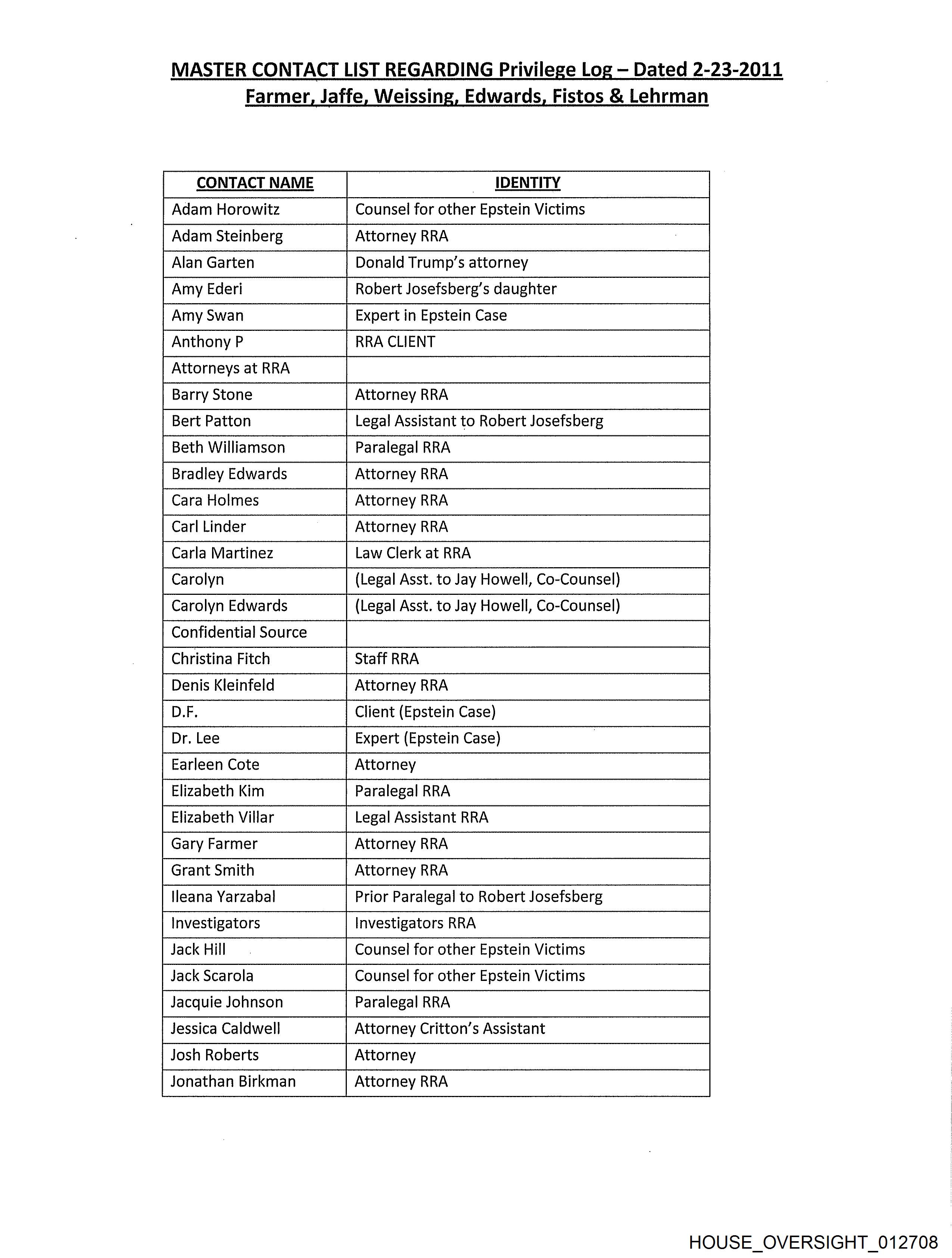 MASTER CONTACT LIST REGARDING Privilege Log – Dated 2-23-2011
Farmer, Jaffe, Weissing, Edwards, Fistos & Lehrman

| CONTACT NAME | IDENTITY |
|---|---|
| Adam Horowitz | Counsel for other Epstein Victims |
| Adam Steinberg | Attorney RRA |
| Alan Garten | Donald Trump's attorney |
| Amy Ederi | Robert Josefsberg's daughter |
| Amy Swan | Expert in Epstein Case |
| Anthony P | RRA CLIENT |
| Attorneys at RRA | |
| Barry Stone | Attorney RRA |
| Bert Patton | Legal Assistant to Robert Josefsberg |
| Beth Williamson | Paralegal RRA |
| Bradley Edwards | Attorney RRA |
| Cara Holmes | Attorney RRA |
| Carl Linder | Attorney RRA |
| Carla Martinez | Law Clerk at RRA |
| Carolyn | (Legal Asst. to Jay Howell, Co-Counsel) |
| Carolyn Edwards | (Legal Asst. to Jay Howell, Co-Counsel) |
| Confidential Source | |
| Christina Fitch | Staff RRA |
| Denis Kleinfeld | Attorney RRA |
| D.F. | Client (Epstein Case) |
| Dr. Lee | Expert (Epstein Case) |
| Earleen Cote | Attorney |
| Elizabeth Kim | Paralegal RRA |
| Elizabeth Villar | Legal Assistant RRA |
| Gary Farmer | Attorney RRA |
| Grant Smith | Attorney RRA |
| Ileana Yarzabal | Prior Paralegal to Robert Josefsberg |
| Investigators | Investigators RRA |
| Jack Hill | Counsel for other Epstein Victims |
| Jack Scarola | Counsel for other Epstein Victims |
| Jacquie Johnson | Paralegal RRA |
| Jessica Caldwell | Attorney Critton's Assistant |
| Josh Roberts | Attorney |
| Jonathan Birkman | Attorney RRA |

HOUSE_OVERSIGHT_012708